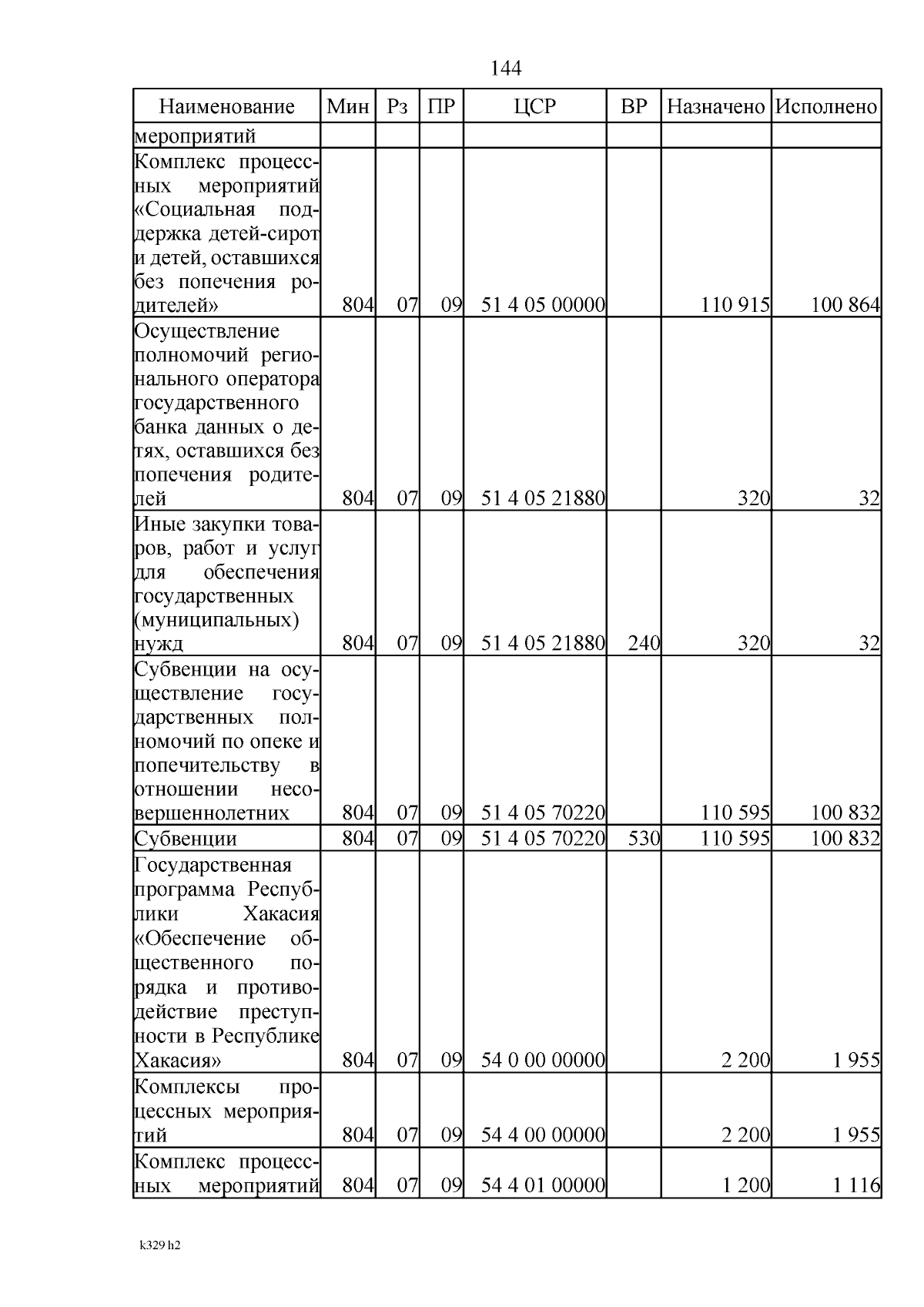 144

| Наименование | Мин | Рз | ПР | ЦСР | ВР | Назначено | Исполнено |
|---|---|---|---|---|---|---|---|
| мероприятий | | | | | | | |
| Комплекс процессных мероприятий «Социальная поддержка детей-сирот и детей, оставшихся без попечения родителей» | 804 | 07 | 09 | 51 4 05 00000 | | 110 915 | 100 864 |
| Осуществление полномочий регионального оператора государственного банка данных о детях, оставшихся без попечения родителей | 804 | 07 | 09 | 51 4 05 21880 | | 320 | 32 |
| Иные закупки товаров, работ и услуг для обеспечения государственных (муниципальных) нужд | 804 | 07 | 09 | 51 4 05 21880 | 240 | 320 | 32 |
| Субвенции на осуществление государственных полномочий по опеке и попечительству в отношении несовершеннолетних | 804 | 07 | 09 | 51 4 05 70220 | | 110 595 | 100 832 |
| Субвенции | 804 | 07 | 09 | 51 4 05 70220 | 530 | 110 595 | 100 832 |
| Государственная программа Республики Хакасия «Обеспечение общественного порядка и противодействие преступности в Республике Хакасия» | 804 | 07 | 09 | 54 0 00 00000 | | 2 200 | 1 955 |
| Комплексы процессных мероприятий | 804 | 07 | 09 | 54 4 00 00000 | | 2 200 | 1 955 |
| Комплекс процессных мероприятий | 804 | 07 | 09 | 54 4 01 00000 | | 1 200 | 1 116 |

k329 h2